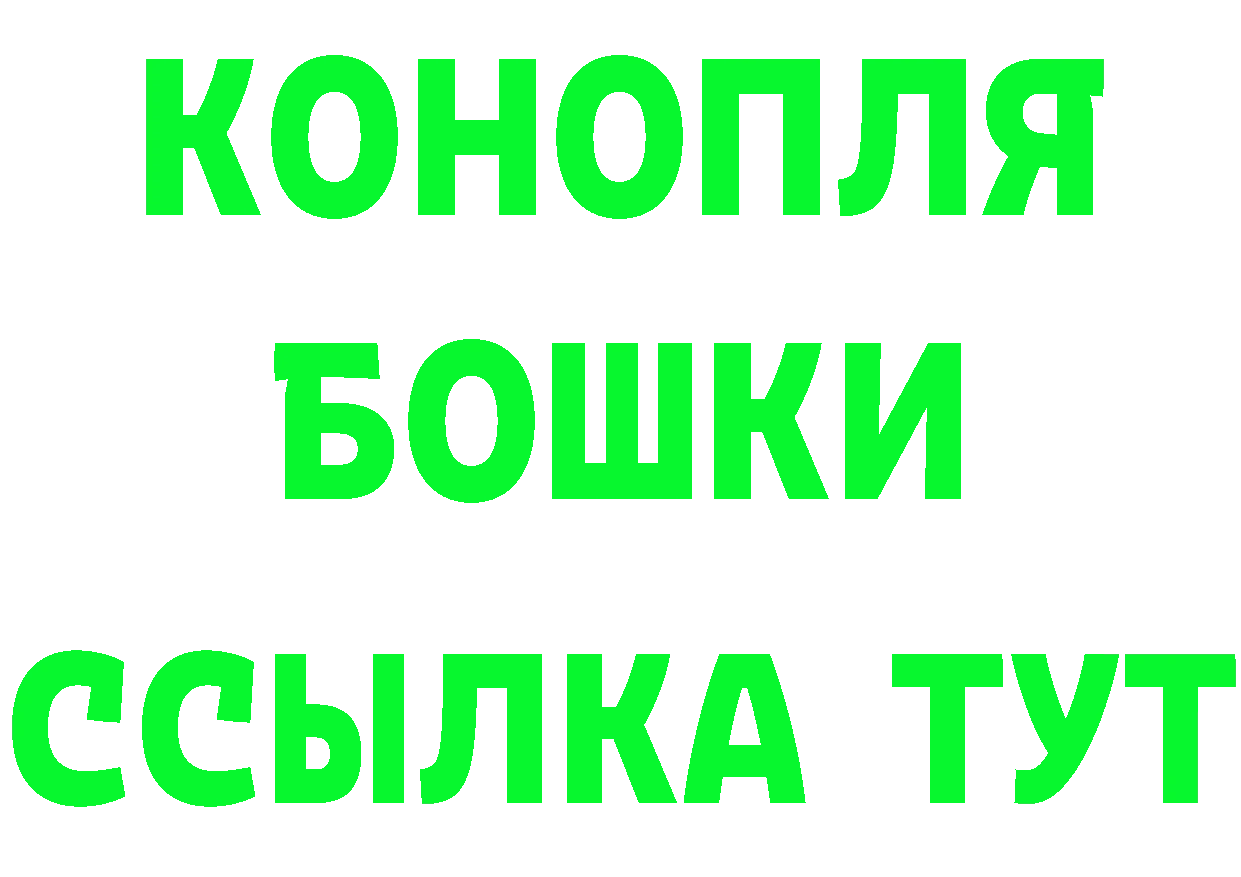 КОНОПЛЯ
БОШКИ
ССЫЛКА ТУТ